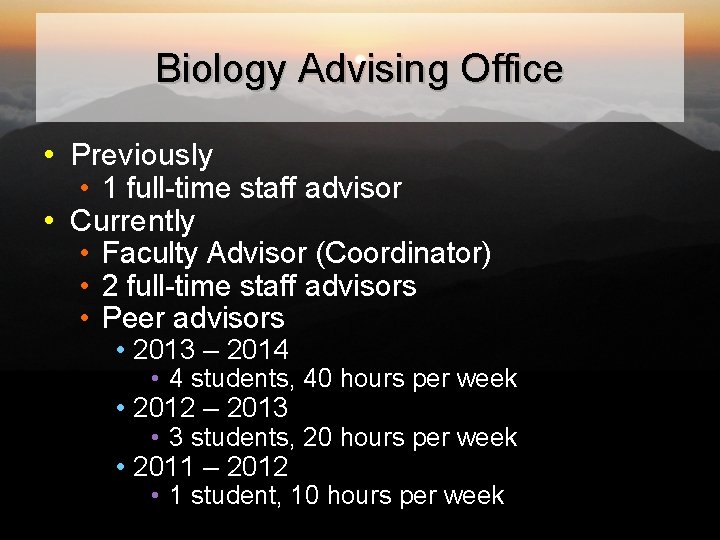 Biology Advising Office

• Previously
• 1 full-time staff advisor
• Currently
• Faculty Advisor (Coordinator)
• 2 full-time staff advisors
• Peer advisors
• 2013 – 2014
• 4 students, 40 hours per week
• 2012 – 2013
• 3 students, 20 hours per week
• 2011 – 2012
• 1 student, 10 hours per week